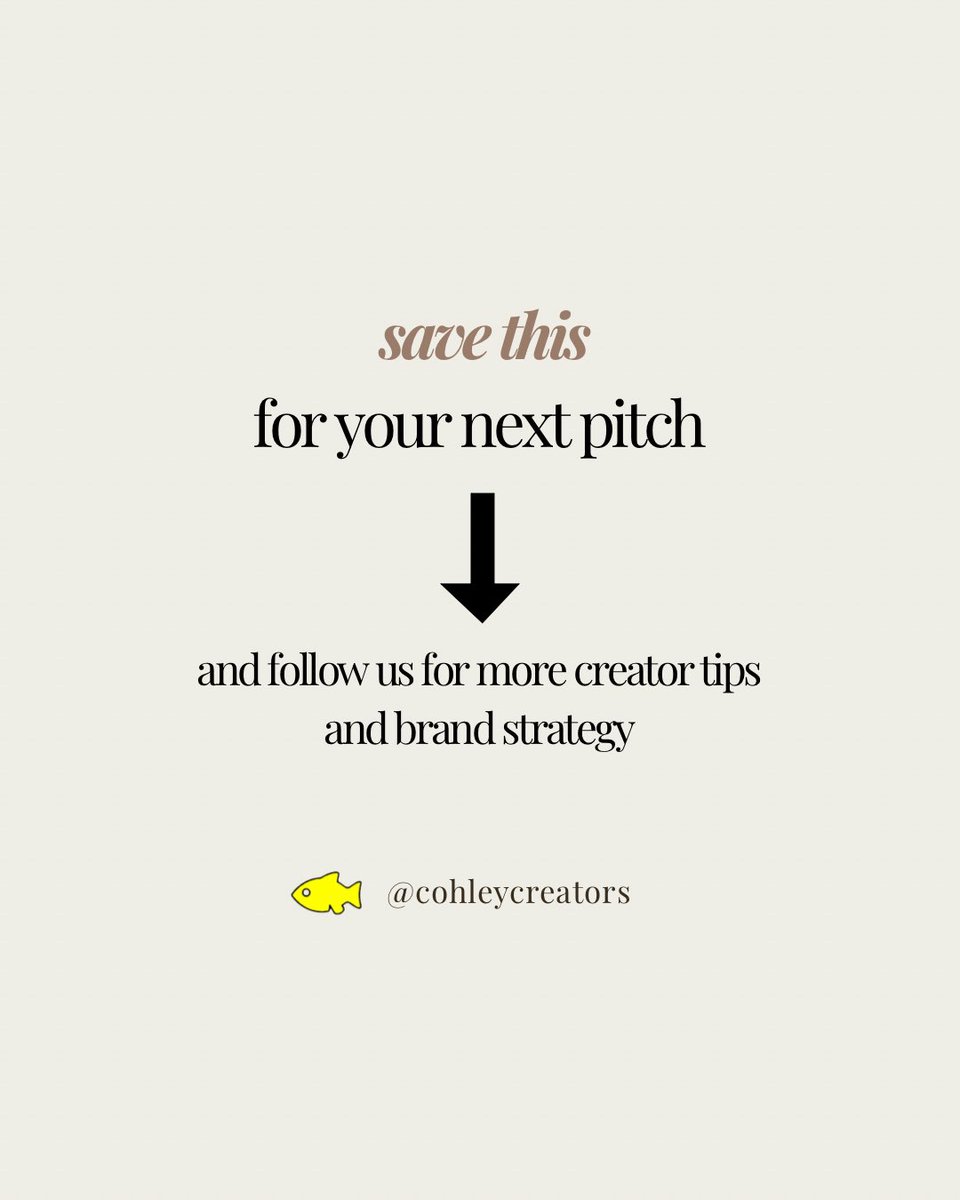 save this

for your next pitch

and follow us for more creator tips and brand strategy

@cohleycreators